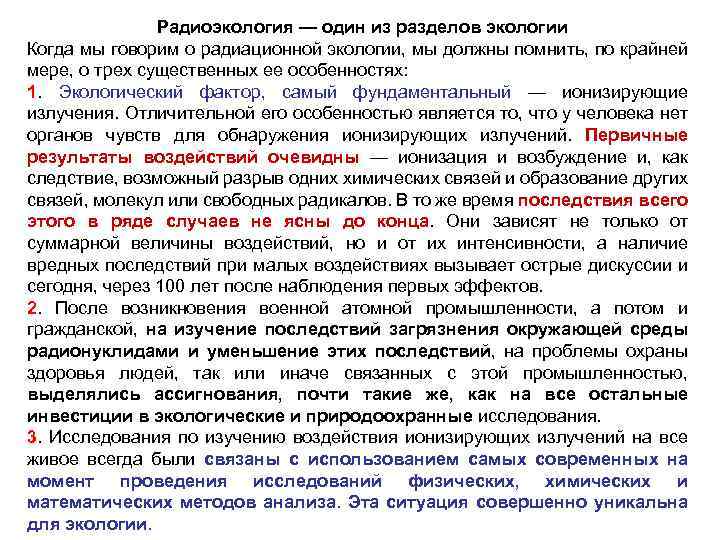 Радиоэкология — один из разделов экологии
Когда мы говорим о радиационной экологии, мы должны помнить, по крайней мере, о трех существенных ее особенностях:

1. Экологический фактор, самый фундаментальный — ионизирующие излучения. Отличительной его особенностью является то, что у человека нет органов чувств для обнаружения ионизирующих излучений. Первичные результаты воздействий очевидны — ионизация и возбуждение и, как следствие, возможный разрыв одних химических связей и образование других связей, молекул или свободных радикалов. В то же время последствия всего этого в ряде случаев не ясны до конца. Они зависят не только от суммарной величины воздействий, но и от их интенсивности, а наличие вредных последствий при малых воздействиях вызывает острые дискуссии и сегодня, через 100 лет после наблюдения первых эффектов.

2. После возникновения военной атомной промышленности, а потом и гражданской, на изучение последствий загрязнения окружающей среды радионуклидами и уменьшение этих последствий, на проблемы охраны здоровья людей, так или иначе связанных с этой промышленностью, выделялись ассигнования, почти такие же, как на все остальные инвестиции в экологические и природоохранные исследования.

3. Исследования по изучению воздействия ионизирующих излучений на все живое всегда были связаны с использованием самых современных на момент проведения исследований физических, химических и математических методов анализа. Эта ситуация совершенно уникальна для экологии.